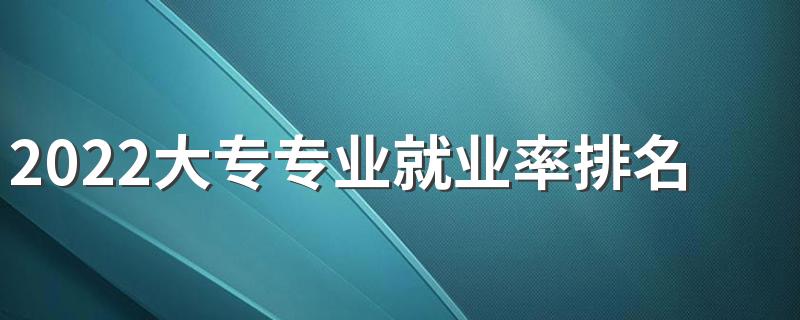 2022大专专业就业率排名